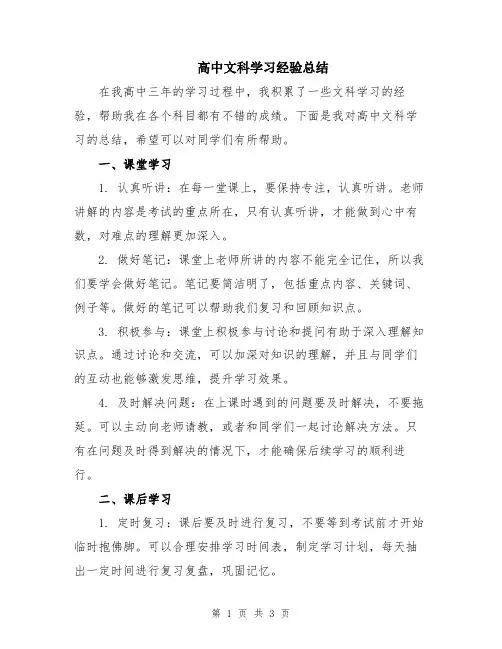 高中文科学习经验总结

在我高中三年的学习过程中，我积累了一些文科学习的经验，帮助我在各个科目都有不错的成绩。下面是我对高中文科学习的总结，希望可以对同学们有所帮助。

一、课堂学习

1. 认真听讲：在每一堂课上，要保持专注，认真听讲。老师讲解的内容是考试的重点所在，只有认真听讲，才能做到心中有数，对难点的理解更加深入。

2. 做好笔记：课堂上老师所讲的内容不能完全记住，所以我们要学会做好笔记。笔记要简洁明了，包括重点内容、关键词、例子等。做好的笔记可以帮助我们复习和回顾知识点。

3. 积极参与：课堂上积极参与讨论和提问有助于深入理解知识点。通过讨论和交流，可以加深对知识的理解，并且与同学们的互动也能够激发思维，提升学习效果。

4. 及时解决问题：在上课时遇到的问题要及时解决，不要拖延。可以主动向老师请教，或者和同学们一起讨论解决方法。只有在问题及时得到解决的情况下，才能确保后续学习的顺利进行。

二、课后学习

1. 定时复习：课后要及时进行复习，不要等到考试前才开始临时抱佛脚。可以合理安排学习时间表，制定学习计划，每天抽出一定时间进行复习复盘，巩固记忆。

第 1 页 共 3 页